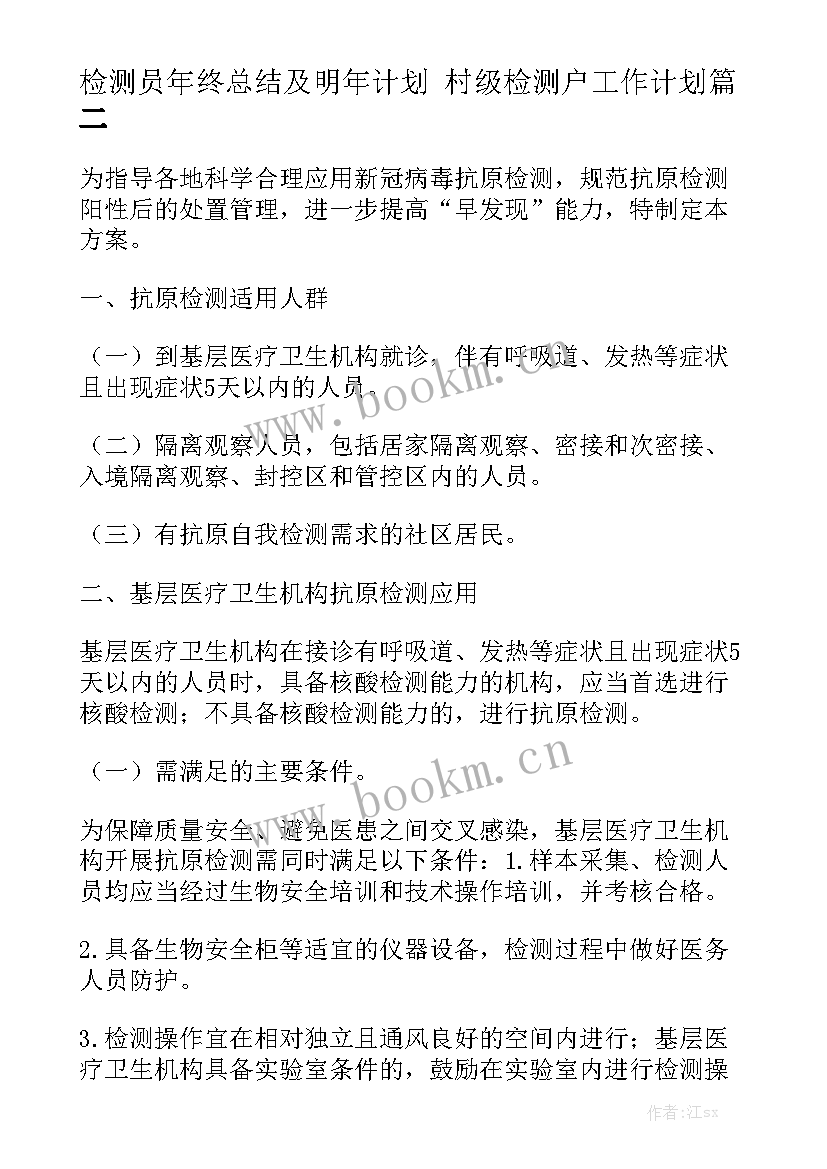 检测员年终总结及明年计划 村级检测户工作计划篇二

为指导各地科学合理应用新冠病毒抗原检测，规范抗原检测阳性后的处置管理，进一步提高“早发现”能力，特制定本方案。

一、抗原检测适用人群

（一）到基层医疗卫生机构就诊，伴有呼吸道、发热等症状且出现症状5天以内的人员。

（二）隔离观察人员，包括居家隔离观察、密接和次密接、入境隔离观察、封控区和管控区内的人员。

（三）有抗原自我检测需求的社区居民。

二、基层医疗卫生机构抗原检测应用

基层医疗卫生机构在接诊有呼吸道、发热等症状且出现症状5天以内的人员时，具备核酸检测能力的机构，应当首选进行核酸检测；不具备核酸检测能力的，进行抗原检测。

（一）需满足的主要条件。

为保障质量安全、避免医患之间交叉感染，基层医疗卫生机构开展抗原检测需同时满足以下条件：1.样本采集、检测人员均应当经过生物安全培训和技术操作培训，并考核合格。

2.具备生物安全柜等适宜的仪器设备，检测过程中做好医务人员防护。

3.检测操作宜在相对独立且通风良好的空间内进行；基层医疗卫生机构具备实验室条件的，鼓励在实验室内进行检测操

www.bookm.cn

www.bookm.cn

作者:江sx